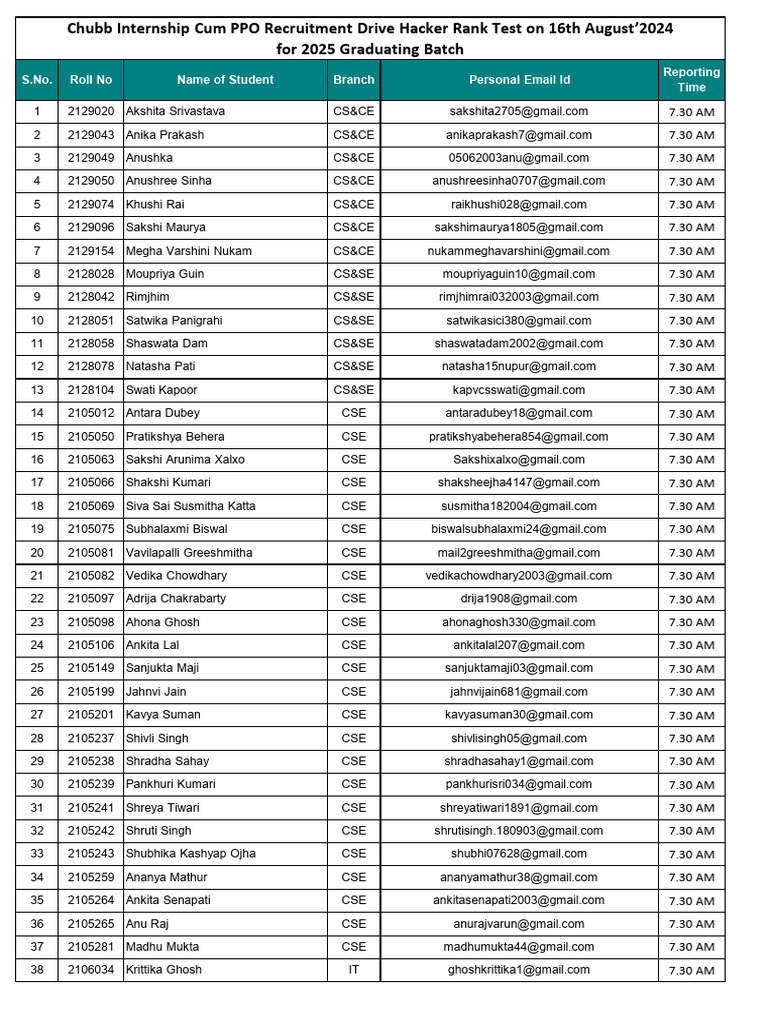 Chubb Internship Cum PPO Recruitment Drive Hacker Rank Test on 16th August'2024 for 2025 Graduating Batch

| S.No. | Roll No | Name of Student | Branch | Personal Email Id | Reporting Time |
|---|---|---|---|---|---|
| 1 | 2129020 | Akshita Srivastava | CS&CE | sakshita2705@gmail.com | 7.30 AM |
| 2 | 2129043 | Anika Prakash | CS&CE | anikaprakash7@gmail.com | 7.30 AM |
| 3 | 2129049 | Anushka | CS&CE | 05062003anu@gmail.com | 7.30 AM |
| 4 | 2129050 | Anushree Sinha | CS&CE | anushreesinha0707@gmail.com | 7.30 AM |
| 5 | 2129074 | Khushi Rai | CS&CE | raikhushi028@gmail.com | 7.30 AM |
| 6 | 2129096 | Sakshi Maurya | CS&CE | sakshimaurya1805@gmail.com | 7.30 AM |
| 7 | 2129154 | Megha Varshini Nukam | CS&CE | nukammeghavarshini@gmail.com | 7.30 AM |
| 8 | 2128028 | Moupriya Guin | CS&SE | moupriyaguin10@gmail.com | 7.30 AM |
| 9 | 2128042 | Rimjhim | CS&SE | rimjhimrai032003@gmail.com | 7.30 AM |
| 10 | 2128051 | Satwika Panigrahi | CS&SE | satwikasici380@gmail.com | 7.30 AM |
| 11 | 2128058 | Shaswata Dam | CS&SE | shaswatadam2002@gmail.com | 7.30 AM |
| 12 | 2128078 | Natasha Pati | CS&SE | natasha15nupur@gmail.com | 7.30 AM |
| 13 | 2128104 | Swati Kapoor | CS&SE | kapvcsswati@gmail.com | 7.30 AM |
| 14 | 2105012 | Antara Dubey | CSE | antaradubey18@gmail.com | 7.30 AM |
| 15 | 2105050 | Pratikshya Behera | CSE | pratikshyabehera854@gmail.com | 7.30 AM |
| 16 | 2105063 | Sakshi Arunima Xalxo | CSE | Sakshixalxo@gmail.com | 7.30 AM |
| 17 | 2105066 | Shakshi Kumari | CSE | shaksheejha4147@gmail.com | 7.30 AM |
| 18 | 2105069 | Siva Sai Susmitha Katta | CSE | susmitha182004@gmail.com | 7.30 AM |
| 19 | 2105075 | Subhalaxmi Biswal | CSE | biswalsubhalaxmi24@gmail.com | 7.30 AM |
| 20 | 2105081 | Vavilapalli Greeshmitha | CSE | mail2greeshmitha@gmail.com | 7.30 AM |
| 21 | 2105082 | Vedika Chowdhary | CSE | vedikachowdhary2003@gmail.com | 7.30 AM |
| 22 | 2105097 | Adrija Chakrabarty | CSE | drija1908@gmail.com | 7.30 AM |
| 23 | 2105098 | Ahona Ghosh | CSE | ahonaghosh330@gmail.com | 7.30 AM |
| 24 | 2105106 | Ankita Lal | CSE | ankitalal207@gmail.com | 7.30 AM |
| 25 | 2105149 | Sanjukta Maji | CSE | sanjuktamaji03@gmail.com | 7.30 AM |
| 26 | 2105199 | Jahnvi Jain | CSE | jahnvijain681@gmail.com | 7.30 AM |
| 27 | 2105201 | Kavya Suman | CSE | kavyasuman30@gmail.com | 7.30 AM |
| 28 | 2105237 | Shivli Singh | CSE | shivlisingh05@gmail.com | 7.30 AM |
| 29 | 2105238 | Shradha Sahay | CSE | shradhasahay1@gmail.com | 7.30 AM |
| 30 | 2105239 | Pankhuri Kumari | CSE | pankhurisri034@gmail.com | 7.30 AM |
| 31 | 2105241 | Shreya Tiwari | CSE | shreyatiwari1891@gmail.com | 7.30 AM |
| 32 | 2105242 | Shruti Singh | CSE | shrutisingh.180903@gmail.com | 7.30 AM |
| 33 | 2105243 | Shubhika Kashyap Ojha | CSE | shubhi07628@gmail.com | 7.30 AM |
| 34 | 2105259 | Ananya Mathur | CSE | ananyamathur38@gmail.com | 7.30 AM |
| 35 | 2105264 | Ankita Senapati | CSE | ankitasenapati2003@gmail.com | 7.30 AM |
| 36 | 2105265 | Anu Raj | CSE | anurajvarun@gmail.com | 7.30 AM |
| 37 | 2105281 | Madhu Mukta | CSE | madhumukta44@gmail.com | 7.30 AM |
| 38 | 2106034 | Krittika Ghosh | IT | ghoshkrittika1@gmail.com | 7.30 AM |